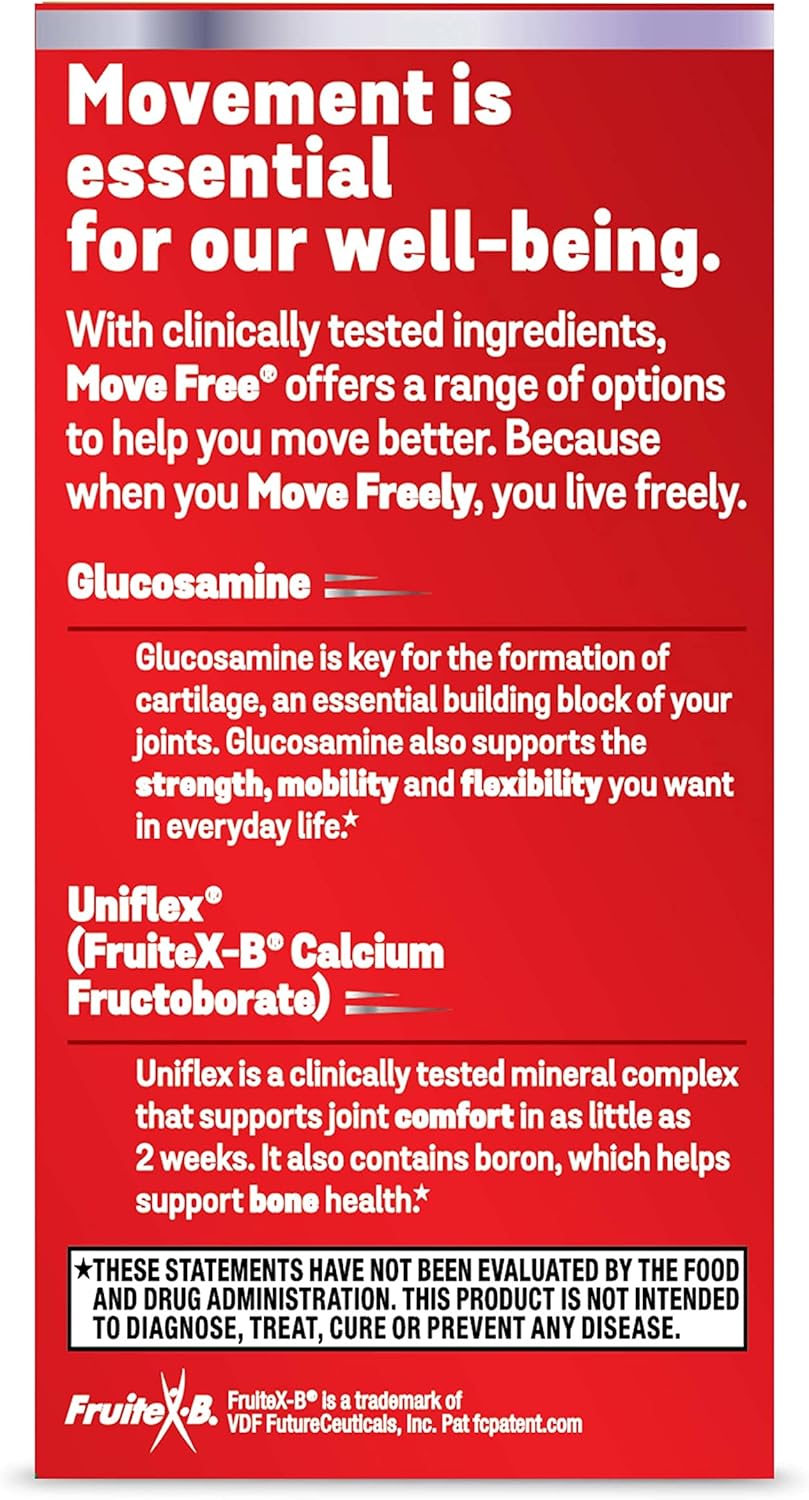 Movement is essential for our well-being.

With clinically tested ingredients, Move Free® offers a range of options to help you move better. Because when you Move Freely, you live freely.

Glucosamine

Glucosamine is key for the formation of cartilage, an essential building block of your joints. Glucosamine also supports the strength, mobility and flexibility you want in everyday life.★

Uniflex® (FruiteX-B® Calcium Fructoborate)

Uniflex is a clinically tested mineral complex that supports joint comfort in as little as 2 weeks. It also contains boron, which helps support bone health.★

★THESE STATEMENTS HAVE NOT BEEN EVALUATED BY THE FOOD AND DRUG ADMINISTRATION. THIS PRODUCT IS NOT INTENDED TO DIAGNOSE, TREAT, CURE OR PREVENT ANY DISEASE.

FruiteX-B. FruiteX-B® is a trademark of VDF FutureCeuticals, Inc. Pat fcpatent.com